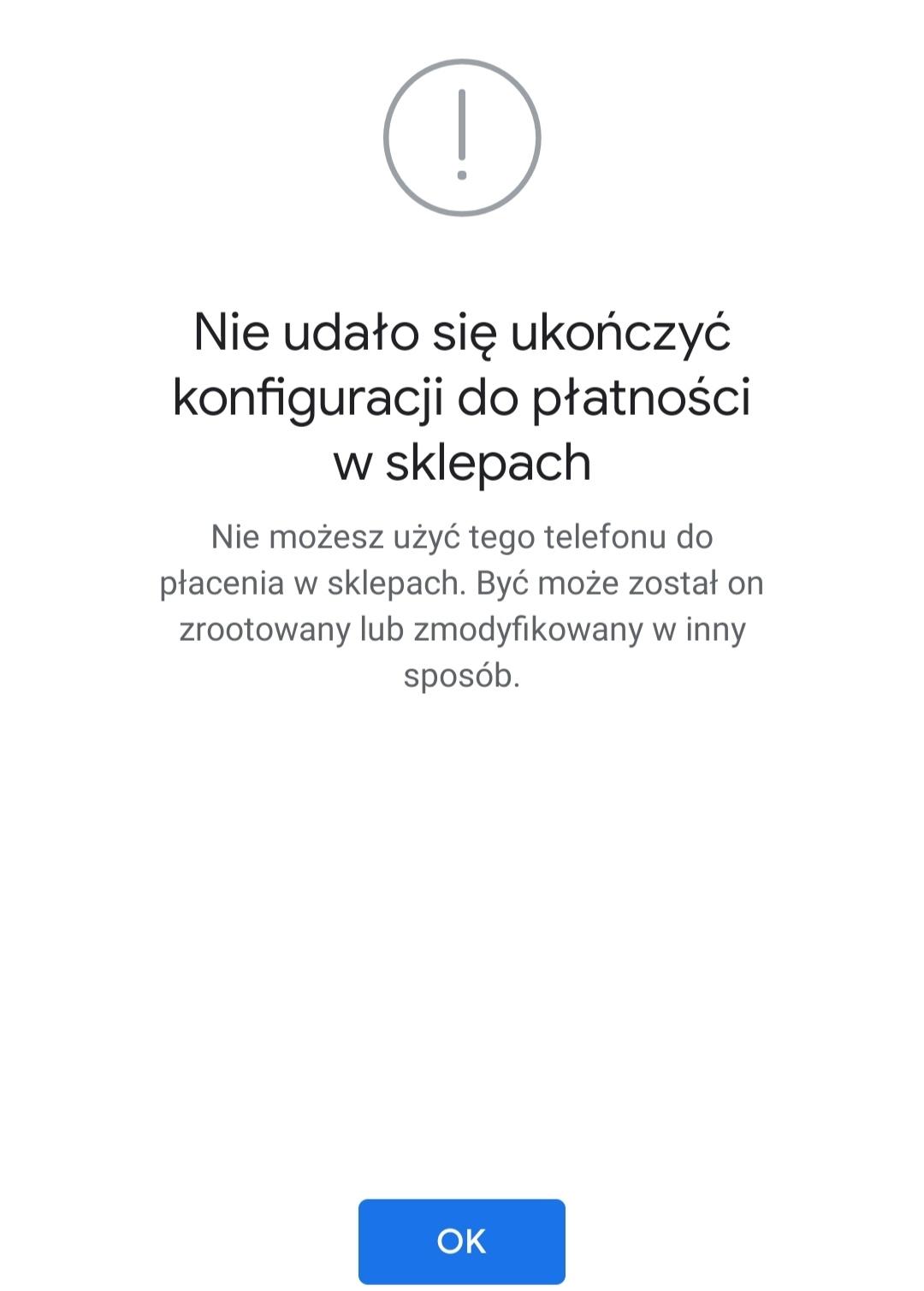 Nie udało się ukończyć konfiguracji do płatności w sklepach

Nie możesz użyć tego telefonu do płacenia w sklepach. Być może został on zrootowany lub zmodyfikowany w inny sposób.

OK